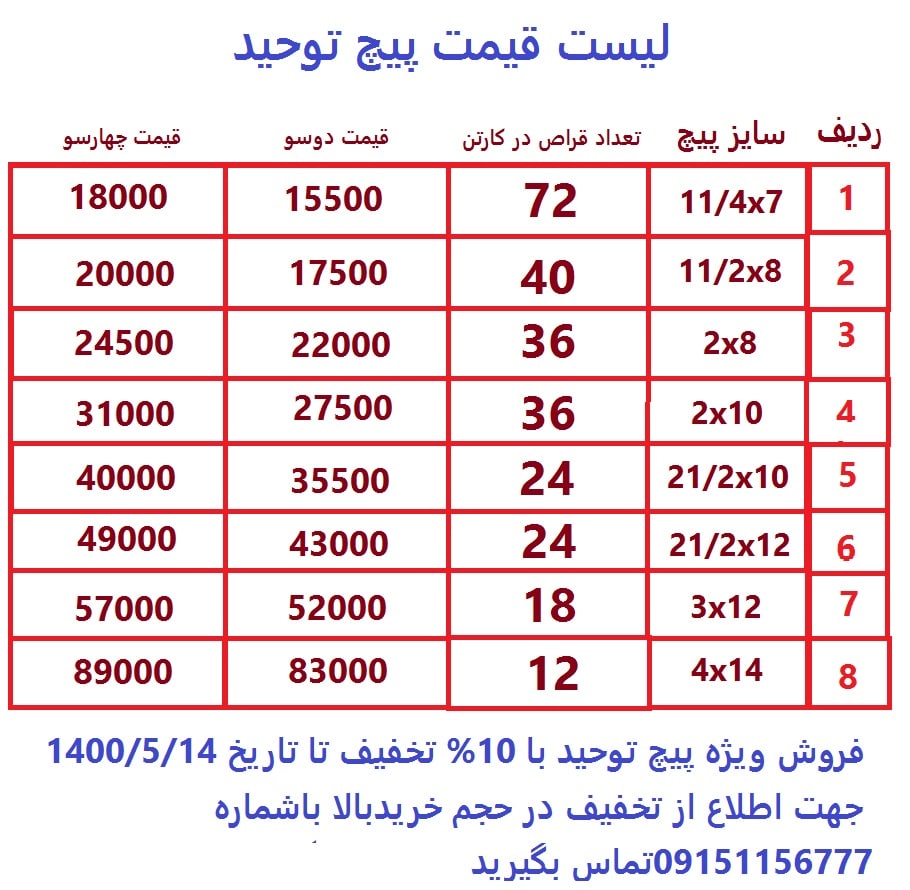 لیست قیمت پیچ توحید

| ردیف | سایز پیچ | تعداد قراص در کارتن | قیمت دوسو | قیمت چهارسو |
|---|---|---|---|---|
| 1 | 11/4x7 | 72 | 15500 | 18000 |
| 2 | 11/2x8 | 40 | 17500 | 20000 |
| 3 | 2x8 | 36 | 22000 | 24500 |
| 4 | 2x10 | 36 | 27500 | 31000 |
| 5 | 21/2x10 | 24 | 35500 | 40000 |
| 6 | 21/2x12 | 24 | 43000 | 49000 |
| 7 | 3x12 | 18 | 52000 | 57000 |
| 8 | 4x14 | 12 | 83000 | 89000 |

فروش ویژه پیچ توحید با 10% تخفیف تا تاریخ 1400/5/14
جهت اطلاع از تخفیف در حجم خریدبالا باشماره
09151156777تماس بگیرید